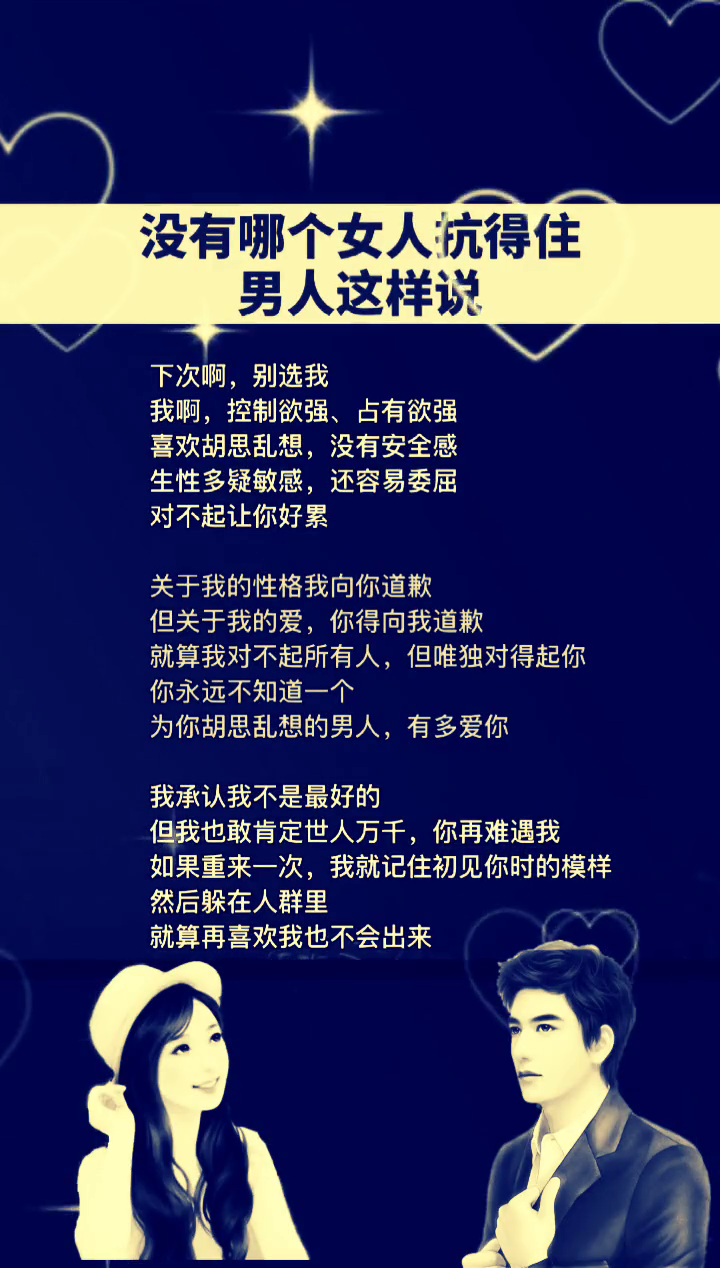 没有哪个女人抗得住
男人这样说

下次啊，别选我
我啊，控制欲强、占有欲强
喜欢胡思乱想，没有安全感
生性多疑敏感，还容易委屈
对不起让你好累

关于我的性格我向你道歉
但关于我的爱，你得向我道歉
就算我对不起所有人，但唯独对得起你
你永远不知道一个
为你胡思乱想的男人，有多爱你

我承认我不是最好的
但我也敢肯定世人万千，你再难遇我
如果重来一次，我就记住初见你时的模样
然后躲在人群里
就算再喜欢我也不会出来